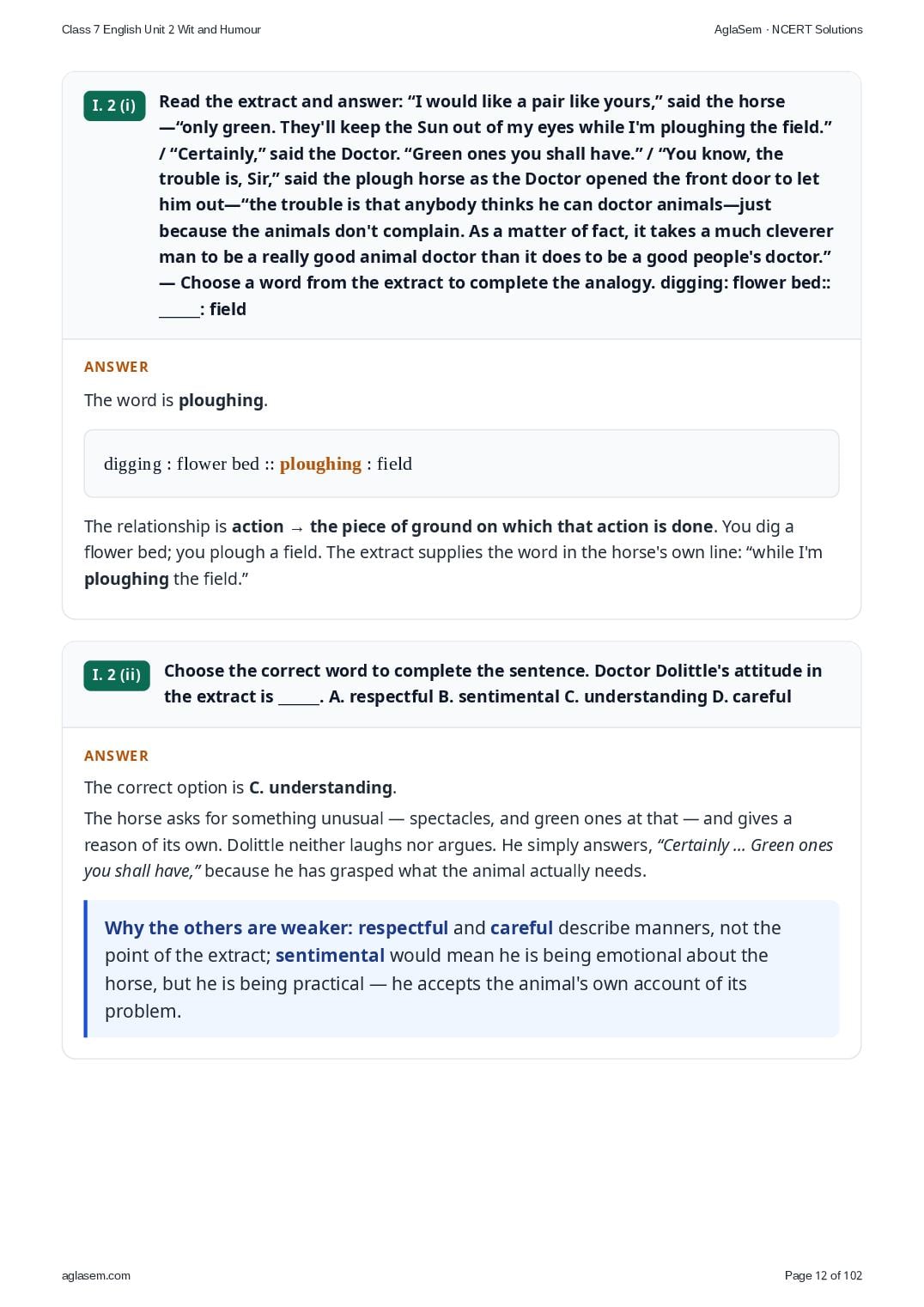 Class 7 English Unit 2 Wit and Humour

AglaSem · NCERT Solutions

I. 2 (i)

Read the extract and answer: “I would like a pair like yours,” said the horse —“only green. They'll keep the Sun out of my eyes while I'm ploughing the field.” / “Certainly,” said the Doctor. “Green ones you shall have.” / “You know, the trouble is, Sir,” said the plough horse as the Doctor opened the front door to let him out—“the trouble is that anybody thinks he can doctor animals—just because the animals don't complain. As a matter of fact, it takes a much cleverer man to be a really good animal doctor than it does to be a good people's doctor.” — Choose a word from the extract to complete the analogy. digging: flower bed:: _____: field

ANSWER

The word is ploughing.

digging : flower bed :: ploughing : field

The relationship is action → the piece of ground on which that action is done. You dig a flower bed; you plough a field. The extract supplies the word in the horse's own line: “while I'm ploughing the field.”

I. 2 (ii)

Choose the correct word to complete the sentence. Doctor Dolittle's attitude in the extract is _____. A. respectful B. sentimental C. understanding D. careful

ANSWER

The correct option is C. understanding.

The horse asks for something unusual — spectacles, and green ones at that — and gives a reason of its own. Dolittle neither laughs nor argues. He simply answers, “Certainly ... Green ones you shall have,” because he has grasped what the animal actually needs.

Why the others are weaker: respectful and careful describe manners, not the point of the extract; sentimental would mean he is being emotional about the horse, but he is being practical — he accepts the animal's own account of its problem.

aglasem.com

Page 12 of 102